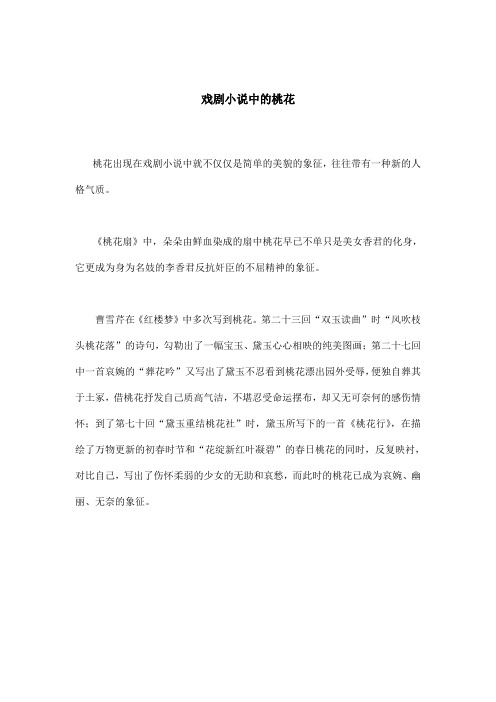 戏剧小说中的桃花

桃花出现在戏剧小说中就不仅仅是简单的美貌的象征，往往带有一种新的人格气质。

《桃花扇》中，朵朵由鲜血染成的扇中桃花早已不单只是美女香君的化身，它更成为身为名妓的李香君反抗奸臣的不屈精神的象征。

曹雪芹在《红楼梦》中多次写到桃花。第二十三回“双玉读曲”时“风吹枝头桃花落”的诗句，勾勒出了一幅宝玉、黛玉心心相映的纯美图画；第二十七回中一首哀婉的“葬花吟”又写出了黛玉不忍看到桃花漂出园外受辱，便独自葬其于土冢，借桃花抒发自己质高气洁，不堪忍受命运摆布，却又无可奈何的感伤情怀；到了第七十回“黛玉重结桃花社”时，黛玉所写下的一首《桃花行》，在描绘了万物更新的初春时节和“花绽新红叶凝碧”的春日桃花的同时，反复映衬，对比自己，写出了伤怀柔弱的少女的无助和哀愁，而此时的桃花已成为哀婉、幽丽、无奈的象征。